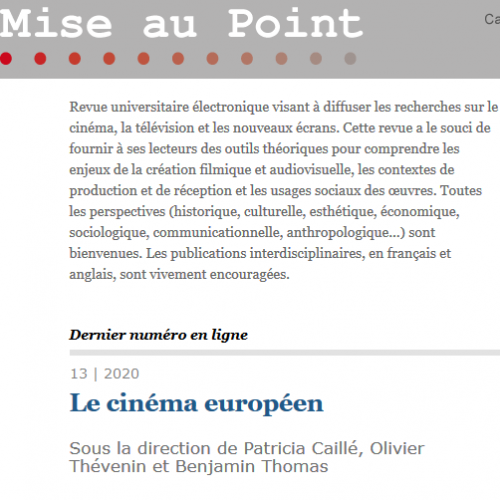 Mise au Point

Ca

Revue universitaire électronique visant à diffuser les recherches sur le cinéma, la télévision et les nouveaux écrans. Cette revue a le souci de fournir à ses lecteurs des outils théoriques pour comprendre les enjeux de la création filmique et audiovisuelle, les contextes de production et de réception et les usages sociaux des œuvres. Toutes les perspectives (historique, culturelle, esthétique, économique, sociologique, communicationnelle, anthropologique...) sont bienvenues. Les publications interdisciplinaires, en français et anglais, sont vivement encouragées.

Dernier numéro en ligne

13 | 2020

Le cinéma européen

Sous la direction de Patricia Caillé, Olivier Thévenin et Benjamin Thomas